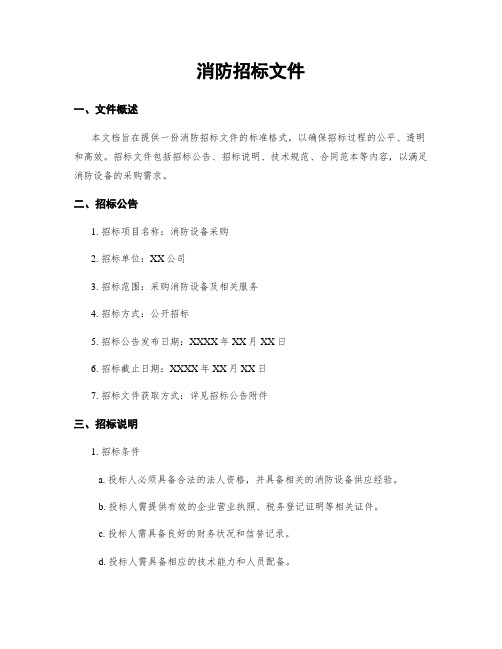 消防招标文件

一、文件概述

本文档旨在提供一份消防招标文件的标准格式，以确保招标过程的公平、透明和高效。招标文件包括招标公告、招标说明、技术规范、合同范本等内容，以满足消防设备的采购需求。

二、招标公告

1. 招标项目名称：消防设备采购

2. 招标单位：XX公司

3. 招标范围：采购消防设备及相关服务

4. 招标方式：公开招标

5. 招标公告发布日期：XXXX年XX月XX日

6. 招标截止日期：XXXX年XX月XX日

7. 招标文件获取方式：详见招标公告附件

三、招标说明

1. 招标条件

a. 投标人必须具备合法的法人资格，并具备相关的消防设备供应经验。

b. 投标人需提供有效的企业营业执照、税务登记证明等相关证件。

c. 投标人需具备良好的财务状况和信誉记录。

d. 投标人需具备相应的技术能力和人员配备。